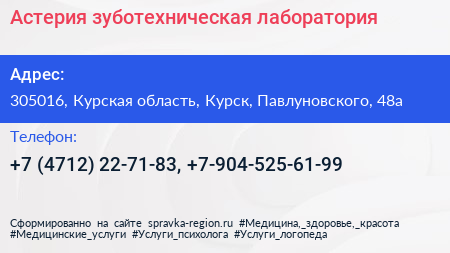 Астерия зуботехническая лаборатория

Адрес:

305016, Курская область, Курск, Павлуновского, 48а

Телефон:

+7 (4712) 22-71-83, +7-904-525-61-99

Сформированно на сайте spravka-region.ru #Медицина,_здоровье,_красота #Медицинские_услуги #Услуги_психолога #Услуги_логопеда